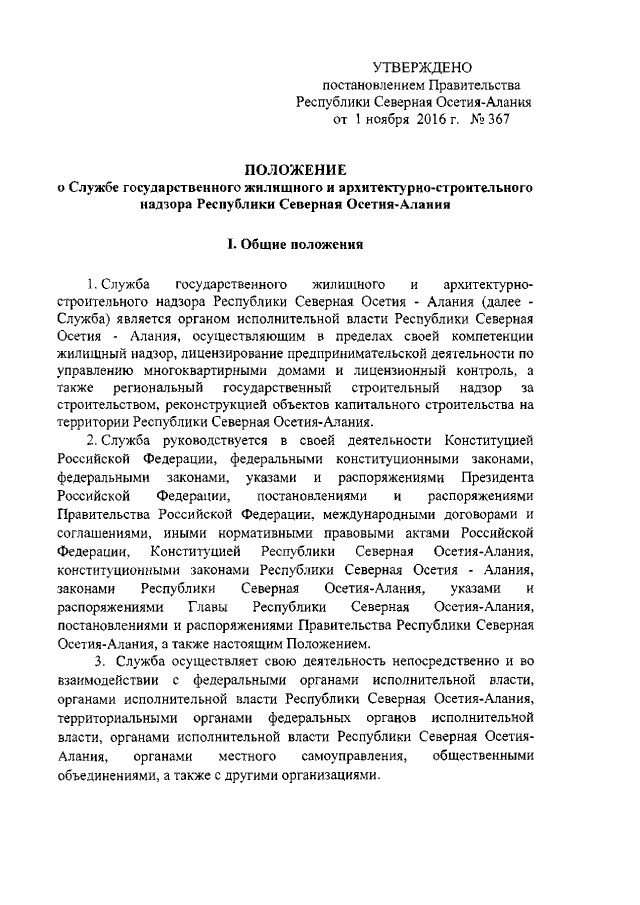 УТВЕРЖДЕНО
постановлением Правительства
Республики Северная Осетия-Алания
от 1 ноября 2016 г. № 367

ПОЛОЖЕНИЕ
о Службе государственного жилищного и архитектурно-строительного надзора Республики Северная Осетия-Алания

I. Общие положения

1. Служба государственного жилищного и архитектурно-строительного надзора Республики Северная Осетия - Алания (далее - Служба) является органом исполнительной власти Республики Северная Осетия - Алания, осуществляющим в пределах своей компетенции жилищный надзор, лицензирование предпринимательской деятельности по управлению многоквартирными домами и лицензионный контроль, а также региональный государственный строительный надзор за строительством, реконструкцией объектов капитального строительства на территории Республики Северная Осетия-Алания.

2. Служба руководствуется в своей деятельности Конституцией Российской Федерации, федеральными конституционными законами, федеральными законами, указами и распоряжениями Президента Российской Федерации, постановлениями и распоряжениями Правительства Российской Федерации, международными договорами и соглашениями, иными нормативными правовыми актами Российской Федерации, Конституцией Республики Северная Осетия-Алания, конституционными законами Республики Северная Осетия - Алания, законами Республики Северная Осетия-Алания, указами и распоряжениями Главы Республики Северная Осетия-Алания, постановлениями и распоряжениями Правительства Республики Северная Осетия-Алания, а также настоящим Положением.

3. Служба осуществляет свою деятельность непосредственно и во взаимодействии с федеральными органами исполнительной власти, органами исполнительной власти Республики Северная Осетия-Алания, территориальными органами федеральных органов исполнительной власти, органами исполнительной власти Республики Северная Осетия-Алания, органами местного самоуправления, общественными объединениями, а также с другими организациями.